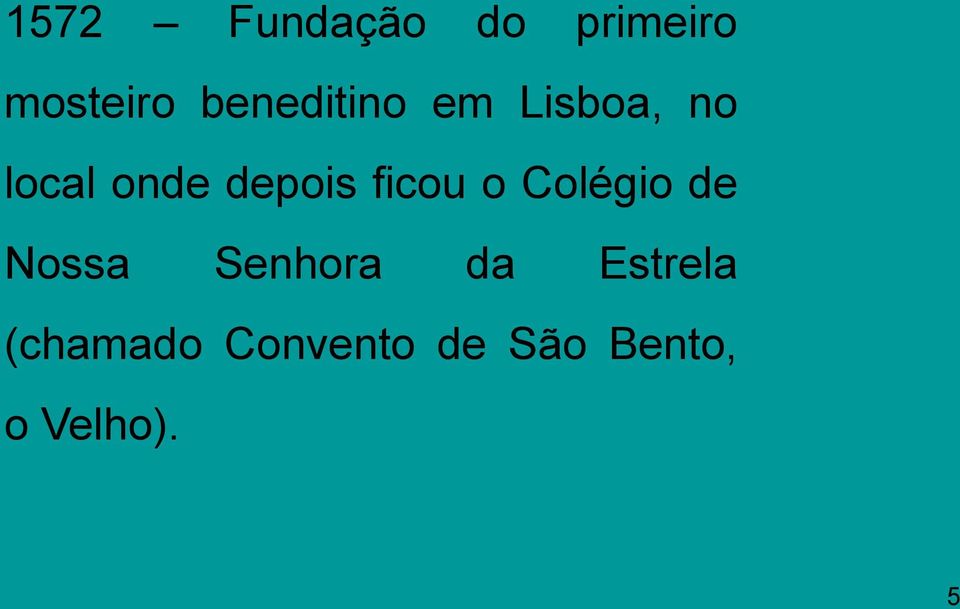 1572 – Fundação do primeiro mosteiro beneditino em Lisboa, no local onde depois ficou o Colégio de Nossa Senhora da Estrela (chamado Convento de São Bento, o Velho).

5